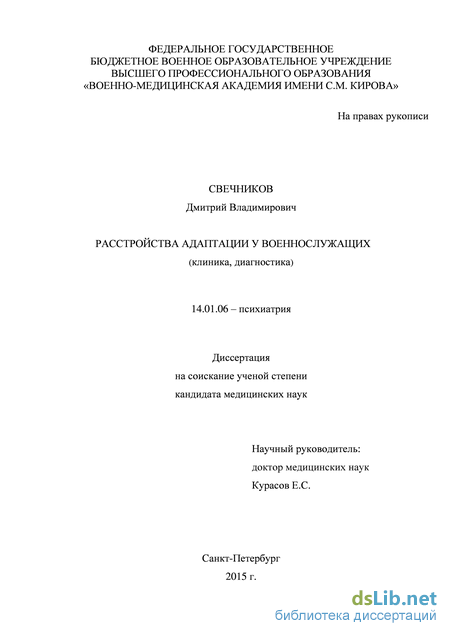 ФЕДЕРАЛЬНОЕ ГОСУДАРСТВЕННОЕ
БЮДЖЕТНОЕ ВОЕННОЕ ОБРАЗОВАТЕЛЬНОЕ УЧРЕЖДЕНИЕ
ВЫСШЕГО ПРОФЕССИОНАЛЬНОГО ОБРАЗОВАНИЯ
«ВОЕННО-МЕДИЦИНСКАЯ АКАДЕМИЯ ИМЕНИ С.М. КИРОВА»

На правах рукописи

СВЕЧНИКОВ
Дмитрий Владимирович

РАССТРОЙСТВА АДАПТАЦИИ У ВОЕННОСЛУЖАЩИХ
(клиника, диагностика)

14.01.06 – психиатрия

Диссертация
на соискание ученой степени
кандидата медицинских наук

Научный руководитель:
доктор медицинских наук
Курасов Е.С.

Санкт-Петербург
2015 г.

dsLib.net
библиотека диссертаций